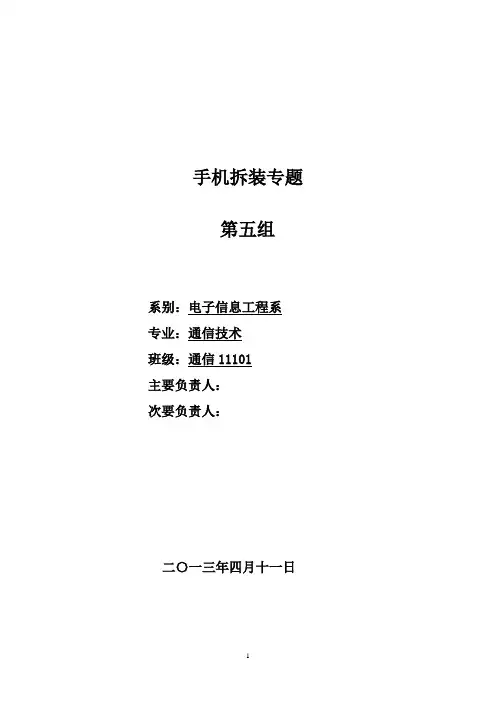 手机拆装专题

第五组

系别：电子信息工程系
专业：通信技术
班级：通信11101
主要负责人：
次要负责人：

二〇一三年四月十一日

1